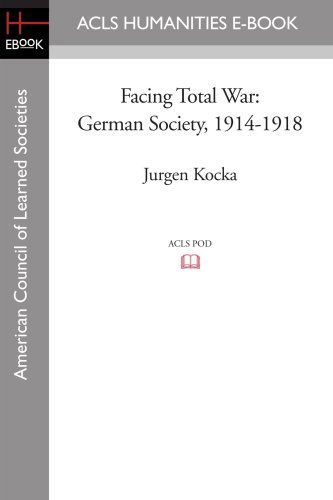 H
EBOOK

ACLS HUMANITIES E-BOOK

American Council of Learned Societies

Facing Total War:
German Society, 1914-1918

Jurgen Kocka

ACLS POD